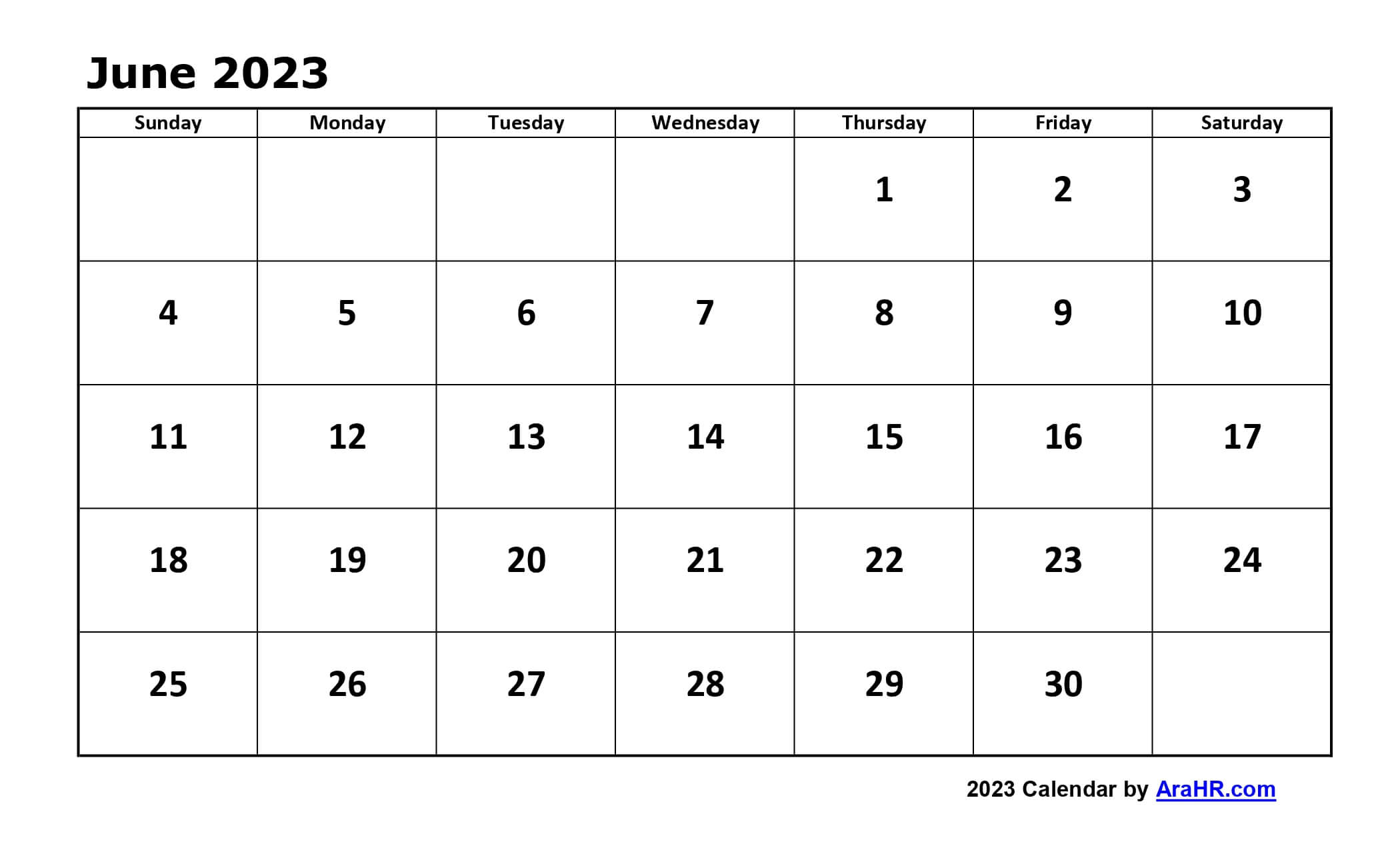 June 2023

| Sunday | Monday | Tuesday | Wednesday | Thursday | Friday | Saturday |
|---|---|---|---|---|---|---|
| | | | | 1 | 2 | 3 |
| 4 | 5 | 6 | 7 | 8 | 9 | 10 |
| 11 | 12 | 13 | 14 | 15 | 16 | 17 |
| 18 | 19 | 20 | 21 | 22 | 23 | 24 |
| 25 | 26 | 27 | 28 | 29 | 30 | |

2023 Calendar by AraHR.com